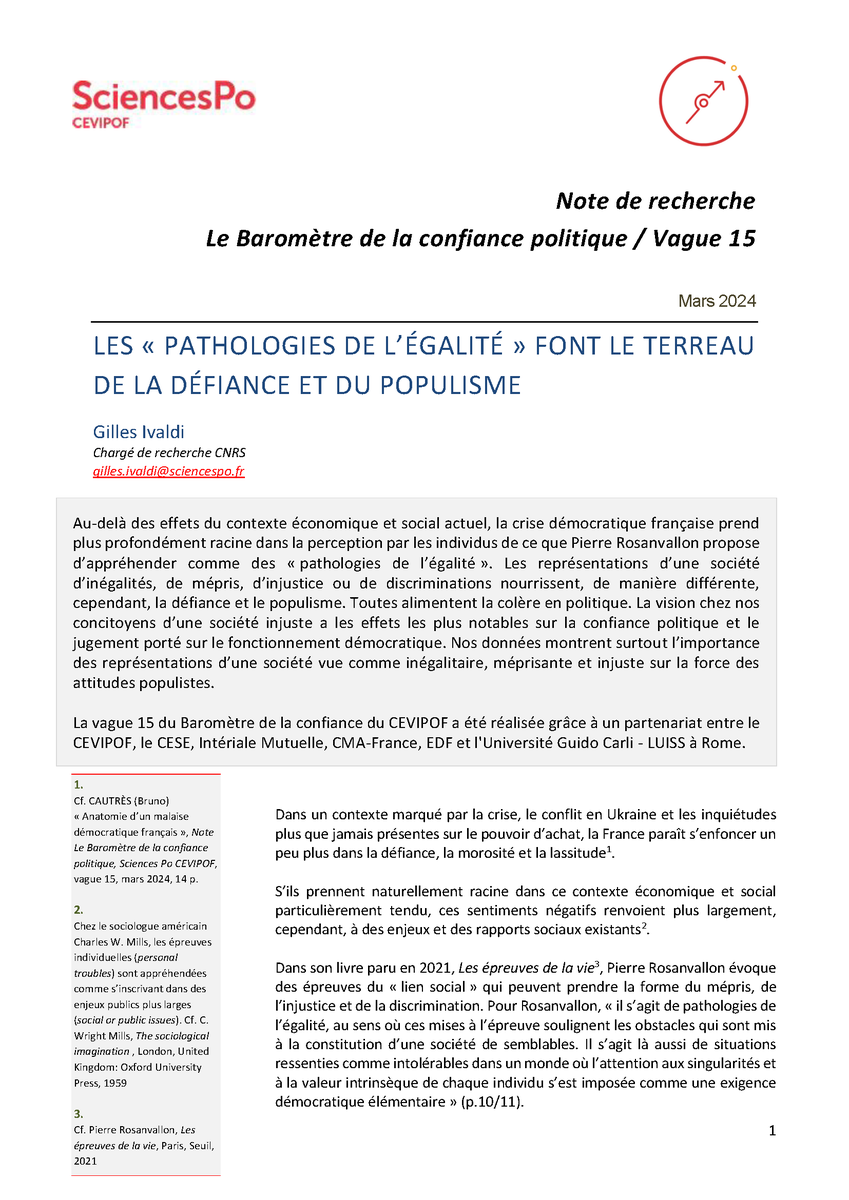 SciencesPo
CEVIPOF

Note de recherche
Le Baromètre de la confiance politique / Vague 15

Mars 2024

LES « PATHOLOGIES DE L'ÉGALITÉ » FONT LE TERREAU DE LA DÉFIANCE ET DU POPULISME

Gilles Ivaldi
Chargé de recherche CNRS
gilles.ivaldi@sciencespo.fr

Au-delà des effets du contexte économique et social actuel, la crise démocratique française prend plus profondément racine dans la perception par les individus de ce que Pierre Rosanvallon propose d'appréhender comme des « pathologies de l'égalité ». Les représentations d'une société d'inégalités, de mépris, d'injustice ou de discriminations nourrissent, de manière différente, cependant, la défiance et le populisme. Toutes alimentent la colère en politique. La vision chez nos concitoyens d'une société injuste a les effets les plus notables sur la confiance politique et le jugement porté sur le fonctionnement démocratique. Nos données montrent surtout l'importance des représentations d'une société vue comme inégalitaire, méprisante et injuste sur la force des attitudes populistes.

La vague 15 du Baromètre de la confiance du CEVIPOF a été réalisée grâce à un partenariat entre le CEVIPOF, le CESE, Intériale Mutuelle, CMA-France, EDF et l'Université Guido Carli - LUISS à Rome.

1.
Cf. CAUTRÈS (Bruno) « Anatomie d'un malaise démocratique français », Note Le Baromètre de la confiance politique, Sciences Po CEVIPOF, vague 15, mars 2024, 14 p.

2.
Chez le sociologue américain Charles W. Mills, les épreuves individuelles (personal troubles) sont appréhendées comme s'inscrivant dans des enjeux publics plus larges (social or public issues). Cf. C. Wright Mills, The sociological imagination , London, United Kingdom: Oxford University Press, 1959

3.
Cf. Pierre Rosanvallon, Les épreuves de la vie, Paris, Seuil, 2021

Dans un contexte marqué par la crise, le conflit en Ukraine et les inquiétudes plus que jamais présentes sur le pouvoir d'achat, la France paraît s'enfoncer un peu plus dans la défiance, la morosité et la lassitude$^1$.

S'ils prennent naturellement racine dans ce contexte économique et social particulièrement tendu, ces sentiments négatifs renvoient plus largement, cependant, à des enjeux et des rapports sociaux existants$^2$.

Dans son livre paru en 2021, Les épreuves de la vie$^3$, Pierre Rosanvallon évoque des épreuves du « lien social » qui peuvent prendre la forme du mépris, de l'injustice et de la discrimination. Pour Rosanvallon, « il s'agit de pathologies de l'égalité, au sens où ces mises à l'épreuve soulignent les obstacles qui sont mis à la constitution d'une société de semblables. Il s'agit là aussi de situations ressenties comme intolérables dans un monde où l'attention aux singularités et à la valeur intrinsèque de chaque individu s'est imposée comme une exigence démocratique élémentaire » (p.10/11).

1